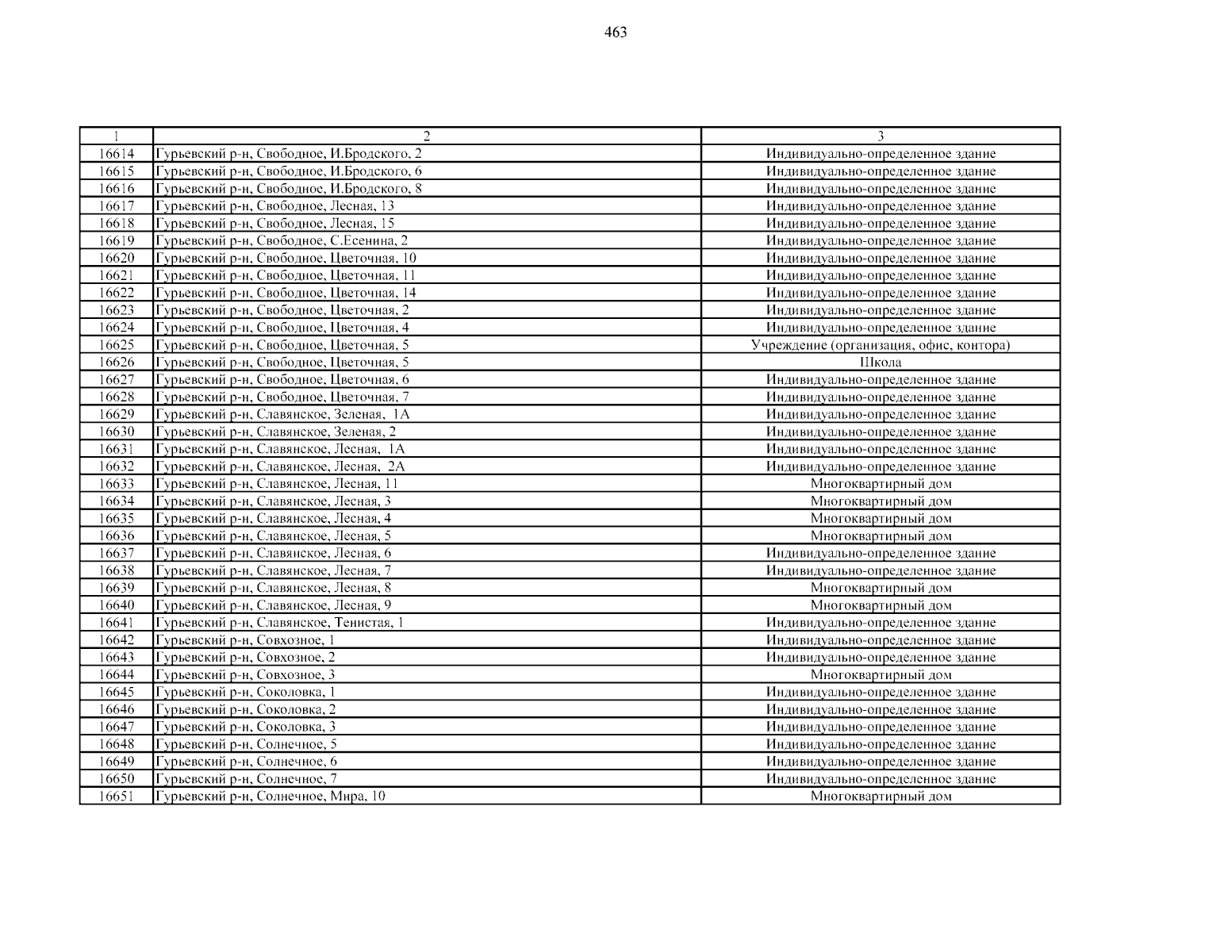 463

| 1 | 2 | 3 |
|---|---|---|
| 16614 | Гурьевский р-н, Свободное, И.Бродского, 2 | Индивидуально-определенное здание |
| 16615 | Гурьевский р-н, Свободное, И.Бродского, 6 | Индивидуально-определенное здание |
| 16616 | Гурьевский р-н, Свободное, И.Бродского, 8 | Индивидуально-определенное здание |
| 16617 | Гурьевский р-н, Свободное, Лесная, 13 | Индивидуально-определенное здание |
| 16618 | Гурьевский р-н, Свободное, Лесная, 15 | Индивидуально-определенное здание |
| 16619 | Гурьевский р-н, Свободное, С.Есенина, 2 | Индивидуально-определенное здание |
| 16620 | Гурьевский р-н, Свободное, Цветочная, 10 | Индивидуально-определенное здание |
| 16621 | Гурьевский р-н, Свободное, Цветочная, 11 | Индивидуально-определенное здание |
| 16622 | Гурьевский р-н, Свободное, Цветочная, 14 | Индивидуально-определенное здание |
| 16623 | Гурьевский р-н, Свободное, Цветочная, 2 | Индивидуально-определенное здание |
| 16624 | Гурьевский р-н, Свободное, Цветочная, 4 | Индивидуально-определенное здание |
| 16625 | Гурьевский р-н, Свободное, Цветочная, 5 | Учреждение (организация, офис, контора) |
| 16626 | Гурьевский р-н, Свободное, Цветочная, 5 | Школа |
| 16627 | Гурьевский р-н, Свободное, Цветочная, 6 | Индивидуально-определенное здание |
| 16628 | Гурьевский р-н, Свободное, Цветочная, 7 | Индивидуально-определенное здание |
| 16629 | Гурьевский р-н, Славянское, Зеленая, 1А | Индивидуально-определенное здание |
| 16630 | Гурьевский р-н, Славянское, Зеленая, 2 | Индивидуально-определенное здание |
| 16631 | Гурьевский р-н, Славянское, Лесная, 1А | Индивидуально-определенное здание |
| 16632 | Гурьевский р-н, Славянское, Лесная, 2А | Индивидуально-определенное здание |
| 16633 | Гурьевский р-н, Славянское, Лесная, 11 | Многоквартирный дом |
| 16634 | Гурьевский р-н, Славянское, Лесная, 3 | Многоквартирный дом |
| 16635 | Гурьевский р-н, Славянское, Лесная, 4 | Многоквартирный дом |
| 16636 | Гурьевский р-н, Славянское, Лесная, 5 | Многоквартирный дом |
| 16637 | Гурьевский р-н, Славянское, Лесная, 6 | Индивидуально-определенное здание |
| 16638 | Гурьевский р-н, Славянское, Лесная, 7 | Индивидуально-определенное здание |
| 16639 | Гурьевский р-н, Славянское, Лесная, 8 | Многоквартирный дом |
| 16640 | Гурьевский р-н, Славянское, Лесная, 9 | Многоквартирный дом |
| 16641 | Гурьевский р-н, Славянское, Тенистая, 1 | Индивидуально-определенное здание |
| 16642 | Гурьевский р-н, Совхозное, 1 | Индивидуально-определенное здание |
| 16643 | Гурьевский р-н, Совхозное, 2 | Индивидуально-определенное здание |
| 16644 | Гурьевский р-н, Совхозное, 3 | Многоквартирный дом |
| 16645 | Гурьевский р-н, Соколовка, 1 | Индивидуально-определенное здание |
| 16646 | Гурьевский р-н, Соколовка, 2 | Индивидуально-определенное здание |
| 16647 | Гурьевский р-н, Соколовка, 3 | Индивидуально-определенное здание |
| 16648 | Гурьевский р-н, Солнечное, 5 | Индивидуально-определенное здание |
| 16649 | Гурьевский р-н, Солнечное, 6 | Индивидуально-определенное здание |
| 16650 | Гурьевский р-н, Солнечное, 7 | Индивидуально-определенное здание |
| 16651 | Гурьевский р-н, Солнечное, Мира, 10 | Многоквартирный дом |